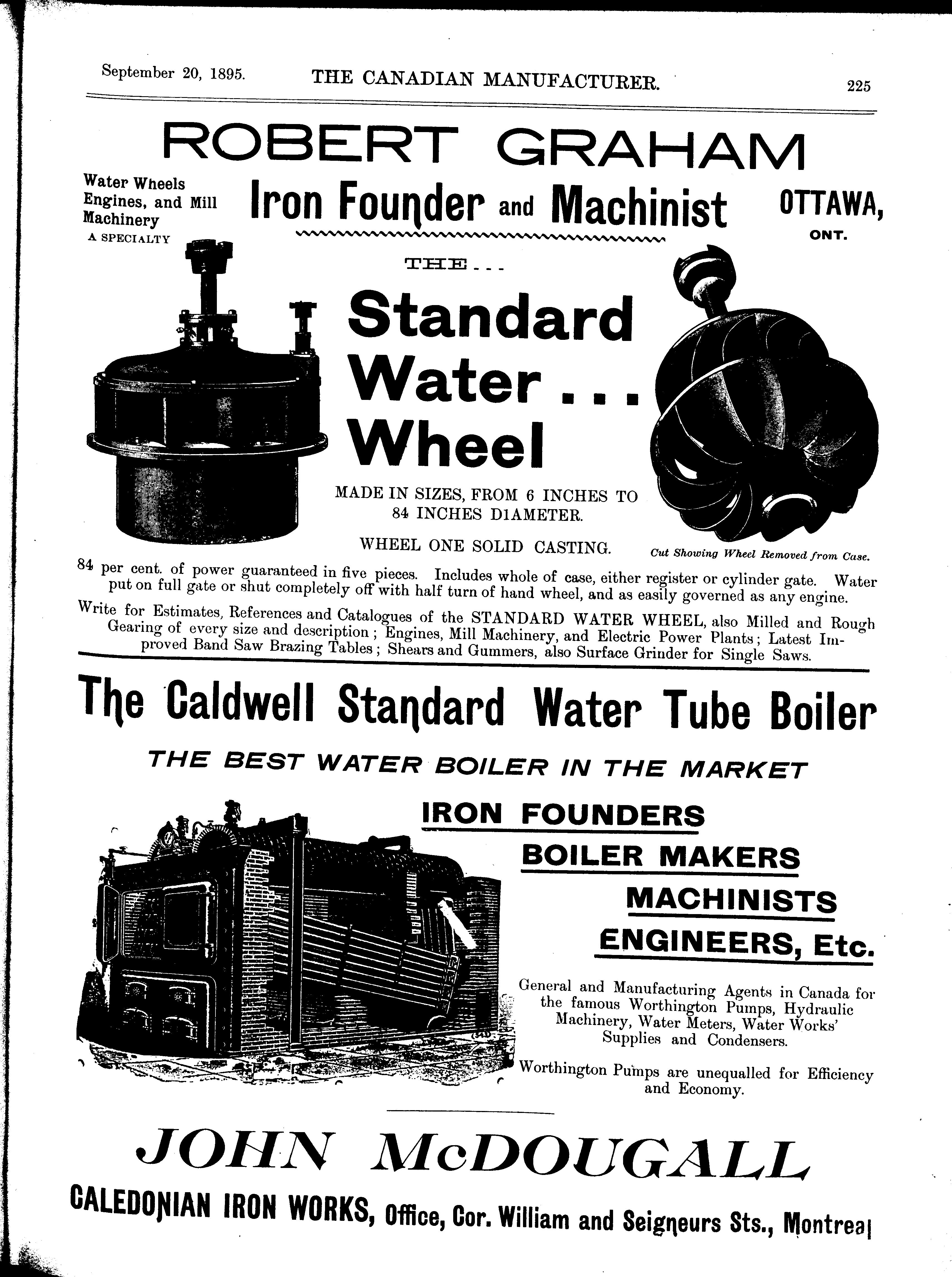 September 20, 1895. THE CANADIAN MANUFACTURER. 225

ROBERT GRAHAM

Water Wheels Engines, and Mill Machinery A SPECIALTY

Iron Founder and Machinist

OTTAWA, ONT.

THE...

Standard Water... Wheel

MADE IN SIZES, FROM 6 INCHES TO 84 INCHES DIAMETER.

WHEEL ONE SOLID CASTING.

Cut Showing Wheel Removed from Case.

84 per cent. of power guaranteed in five pieces. Includes whole of case, either register or cylinder gate. Water put on full gate or shut completely off with half turn of hand wheel, and as easily governed as any engine.

Write for Estimates, References and Catalogues of the STANDARD WATER WHEEL, also Milled and Rough Gearing of every size and description; Engines, Mill Machinery, and Electric Power Plants; Latest Improved Band Saw Brazing Tables; Shears and Gummers, also Surface Grinder for Single Saws.

The Caldwell Standard Water Tube Boiler

THE BEST WATER BOILER IN THE MARKET

IRON FOUNDERS

BOILER MAKERS

MACHINISTS

ENGINEERS, Etc.

General and Manufacturing Agents in Canada for the famous Worthington Pumps, Hydraulic Machinery, Water Meters, Water Works' Supplies and Condensers.

Worthington Pumps are unequalled for Efficiency and Economy.

JOHN McDOUGALL

CALEDONIAN IRON WORKS, Office, Cor. William and Seigneurs Sts., Montreal